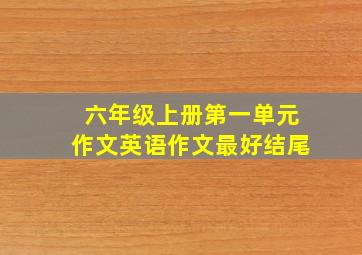 六年级上册第一单元
作文英语作文最好结尾